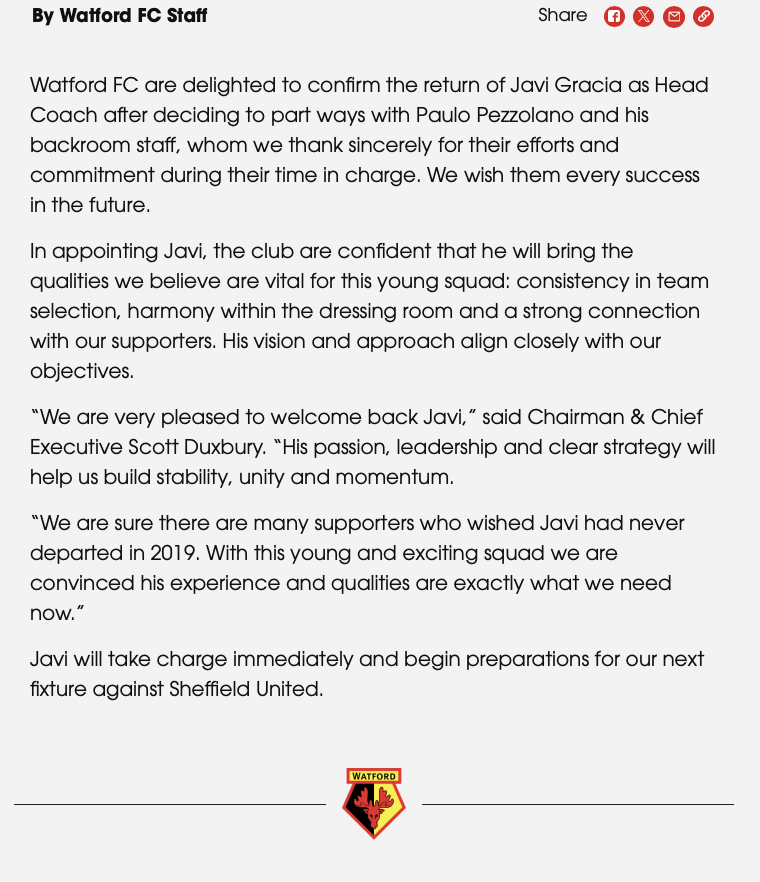 By Watford FC Staff

Share

Watford FC are delighted to confirm the return of Javi Gracia as Head Coach after deciding to part ways with Paulo Pezzolano and his backroom staff, whom we thank sincerely for their efforts and commitment during their time in charge. We wish them every success in the future.

In appointing Javi, the club are confident that he will bring the qualities we believe are vital for this young squad: consistency in team selection, harmony within the dressing room and a strong connection with our supporters. His vision and approach align closely with our objectives.

"We are very pleased to welcome back Javi," said Chairman & Chief Executive Scott Duxbury. "His passion, leadership and clear strategy will help us build stability, unity and momentum.

"We are sure there are many supporters who wished Javi had never departed in 2019. With this young and exciting squad we are convinced his experience and qualities are exactly what we need now."

Javi will take charge immediately and begin preparations for our next fixture against Sheffield United.

WATFORD